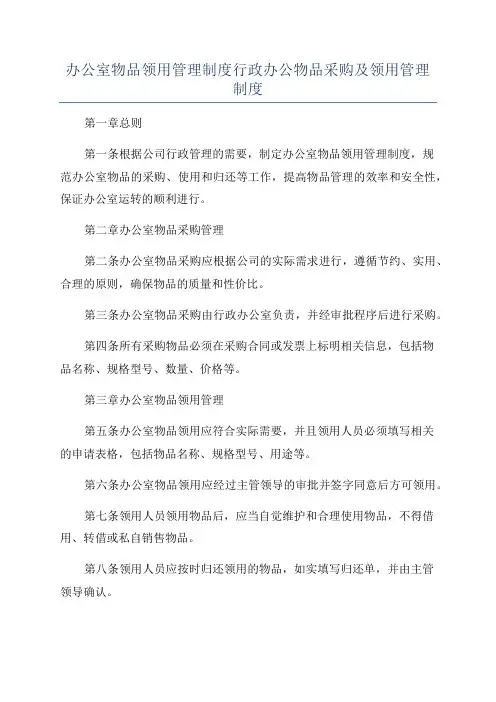 办公室物品领用管理制度行政办公物品采购及领用管理制度

第一章总则

第一条根据公司行政管理的需要，制定办公室物品领用管理制度，规范办公室物品的采购、使用和归还等工作，提高物品管理的效率和安全性，保证办公室运转的顺利进行。

第二章办公室物品采购管理

第二条办公室物品采购应根据公司的实际需求进行，遵循节约、实用、合理的原则，确保物品的质量和性价比。

第三条办公室物品采购由行政办公室负责，并经审批程序后进行采购。

第四条所有采购物品必须在采购合同或发票上标明相关信息，包括物品名称、规格型号、数量、价格等。

第三章办公室物品领用管理

第五条办公室物品领用应符合实际需要，并且领用人员必须填写相关的申请表格，包括物品名称、规格型号、用途等。

第六条办公室物品领用应经过主管领导的审批并签字同意后方可领用。

第七条领用人员领用物品后，应当自觉维护和合理使用物品，不得借用、转借或私自销售物品。

第八条领用人员应按时归还领用的物品，如实填写归还单，并由主管领导确认。